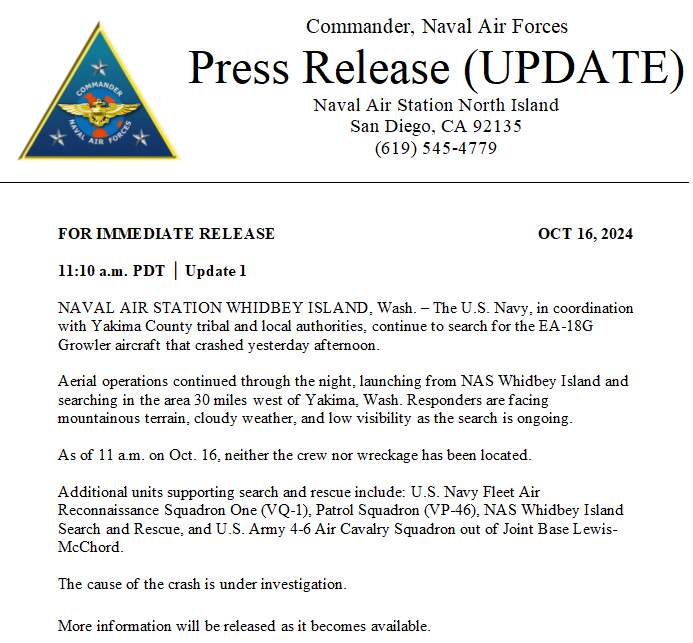 COMMANDER
NAVAL AIR FORCES

Commander, Naval Air Forces
Press Release (UPDATE)
Naval Air Station North Island
San Diego, CA 92135
(619) 545-4779

FOR IMMEDIATE RELEASE OCT 16, 2024

11:10 a.m. PDT | Update 1

NAVAL AIR STATION WHIDBEY ISLAND, Wash. – The U.S. Navy, in coordination with Yakima County tribal and local authorities, continue to search for the EA-18G Growler aircraft that crashed yesterday afternoon.

Aerial operations continued through the night, launching from NAS Whidbey Island and searching in the area 30 miles west of Yakima, Wash. Responders are facing mountainous terrain, cloudy weather, and low visibility as the search is ongoing.

As of 11 a.m. on Oct. 16, neither the crew nor wreckage has been located.

Additional units supporting search and rescue include: U.S. Navy Fleet Air Reconnaissance Squadron One (VQ-1), Patrol Squadron (VP-46), NAS Whidbey Island Search and Rescue, and U.S. Army 4-6 Air Cavalry Squadron out of Joint Base Lewis-McChord.

The cause of the crash is under investigation.

More information will be released as it becomes available.